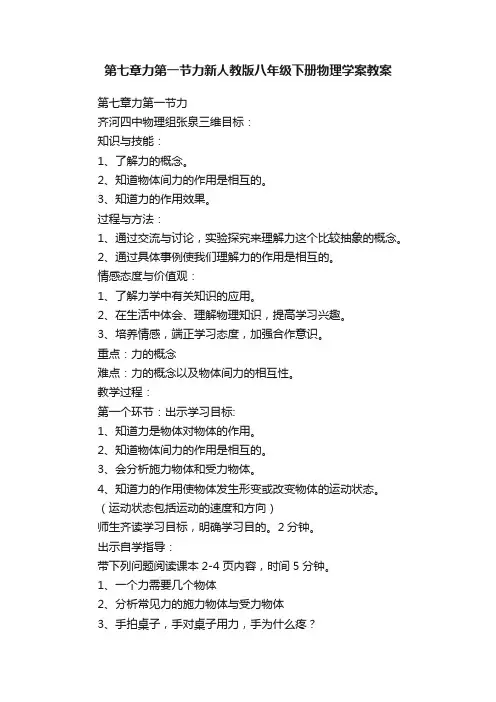 第七章力第一节力新人教版八年级下册物理学案教案

第七章力第一节力

齐河四中物理组张泉三维目标：

知识与技能：

1、了解力的概念。

2、知道物体间力的作用是相互的。

3、知道力的作用效果。

过程与方法：

1、通过交流与讨论，实验探究来理解力这个比较抽象的概念。

2、通过具体事例使我们理解力的作用是相互的。

情感态度与价值观：

1、了解力学中有关知识的应用。

2、在生活中体会、理解物理知识，提高学习兴趣。

3、培养情感，端正学习态度，加强合作意识。

重点：力的概念

难点：力的概念以及物体间力的相互性。

教学过程：

第一个环节：出示学习目标:

1、知道力是物体对物体的作用。

2、知道物体间力的作用是相互的。

3、会分析施力物体和受力物体。

4、知道力的作用使物体发生形变或改变物体的运动状态。

（运动状态包括运动的速度和方向）

师生齐读学习目标，明确学习目的。2 分钟。

出示自学指导：

带下列问题阅读课本 2-4 页内容，时间 5 分钟。

1、一个力需要几个物体

2、分析常见力的施力物体与受力物体

3、手拍桌子，手对桌子用力，手为什么疼？